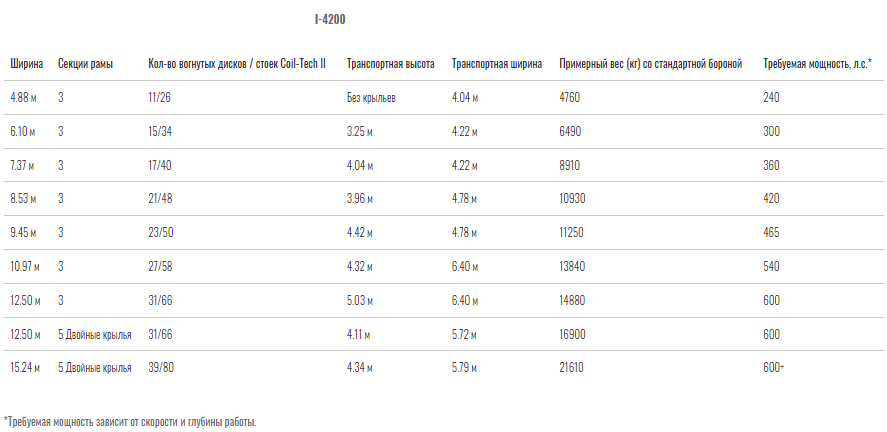 I-4200

| Ширина | Секции рамы | Кол-во вогнутых дисков / стоек Coil-Tech II | Транспортная высота | Транспортная ширина | Примерный вес (кг) со стандартной бороной | Требуемая мощность, л.с.* |
|---|---|---|---|---|---|---|
| 4.88 м | 3 | 11/26 | Без крыльев | 4.04 м | 4760 | 240 |
| 6.10 м | 3 | 15/34 | 3.25 м | 4.22 м | 6490 | 300 |
| 7.37 м | 3 | 17/40 | 4.04 м | 4.22 м | 8910 | 360 |
| 8.53 м | 3 | 21/48 | 3.96 м | 4.78 м | 10930 | 420 |
| 9.45 м | 3 | 23/50 | 4.42 м | 4.78 м | 11250 | 465 |
| 10.97 м | 3 | 27/58 | 4.32 м | 6.40 м | 13840 | 540 |
| 12.50 м | 3 | 31/66 | 5.03 м | 6.40 м | 14880 | 600 |
| 12.50 м | 5 Двойные крылья | 31/66 | 4.11 м | 5.72 м | 16900 | 600 |
| 15.24 м | 5 Двойные крылья | 39/80 | 4.34 м | 5.79 м | 21610 | 600+ |

*Требуемая мощность зависит от скорости и глубины работы.